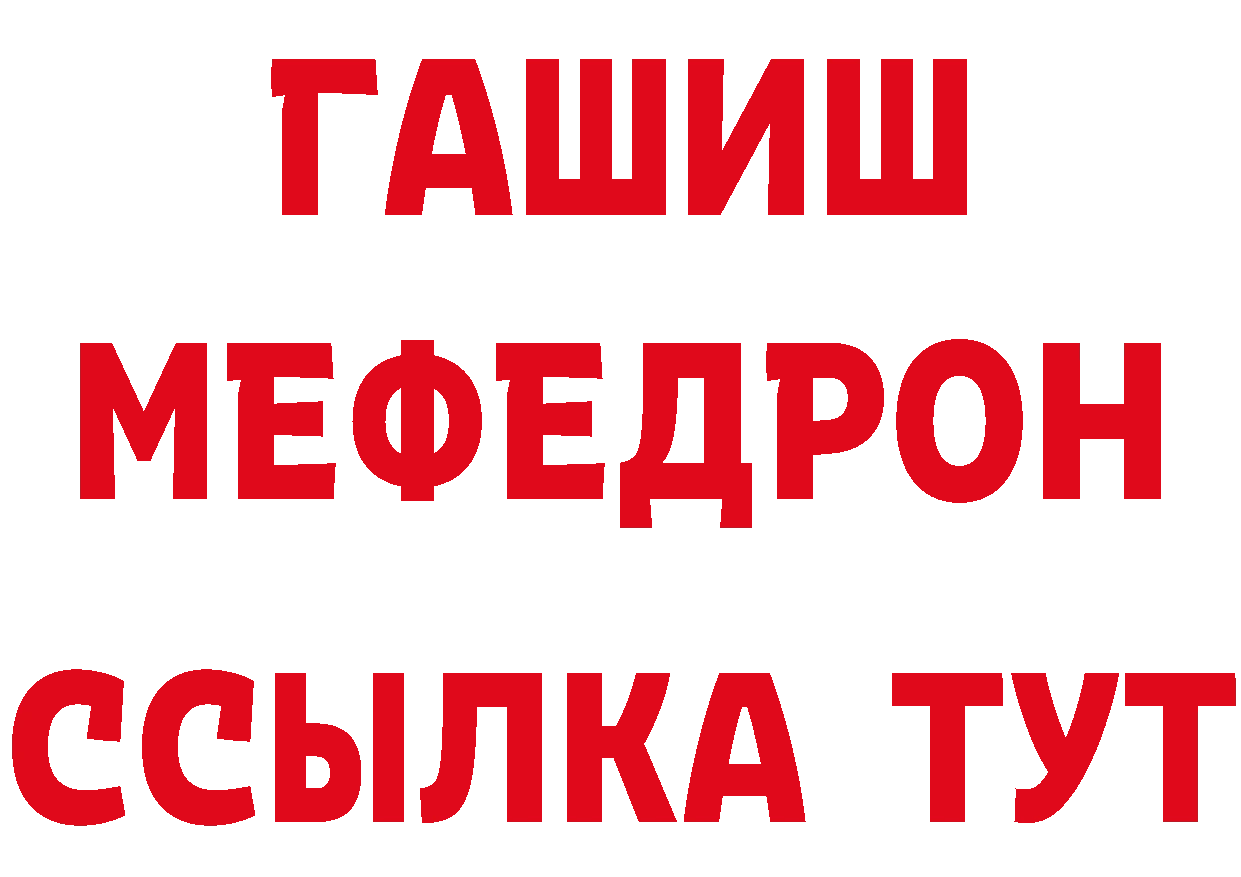 ГАШИШ
МЕФЕДРОН
ССЫЛКА ТУТ